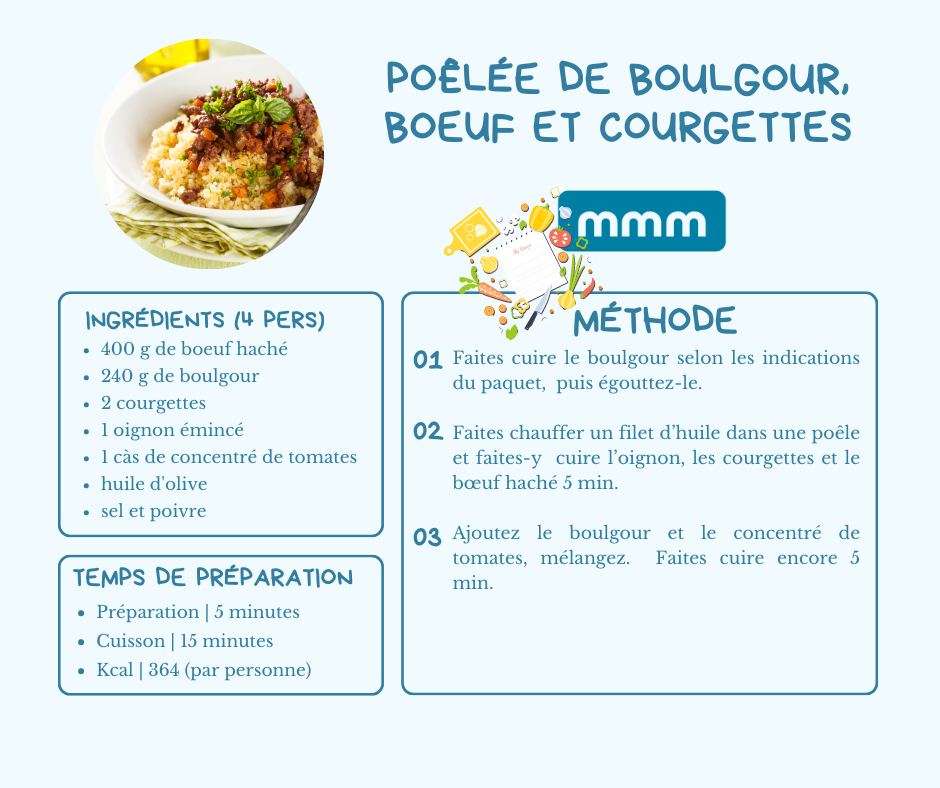 POÊLÉE DE BOULGOUR, BOEUF ET COURGETTES

mmm

INGRÉDIENTS (4 PERS)
- 400 g de boeuf haché
- 240 g de boulgour
- 2 courgettes
- 1 oignon émincé
- 1 càs de concentré de tomates
- huile d'olive
- sel et poivre

TEMPS DE PRÉPARATION
- Préparation | 5 minutes
- Cuisson | 15 minutes
- Kcal | 364 (par personne)

MÉTHODE

01 Faites cuire le boulgour selon les indications du paquet, puis égouttez-le.

02 Faites chauffer un filet d'huile dans une poêle et faites-y cuire l'oignon, les courgettes et le bœuf haché 5 min.

03 Ajoutez le boulgour et le concentré de tomates, mélangez. Faites cuire encore 5 min.